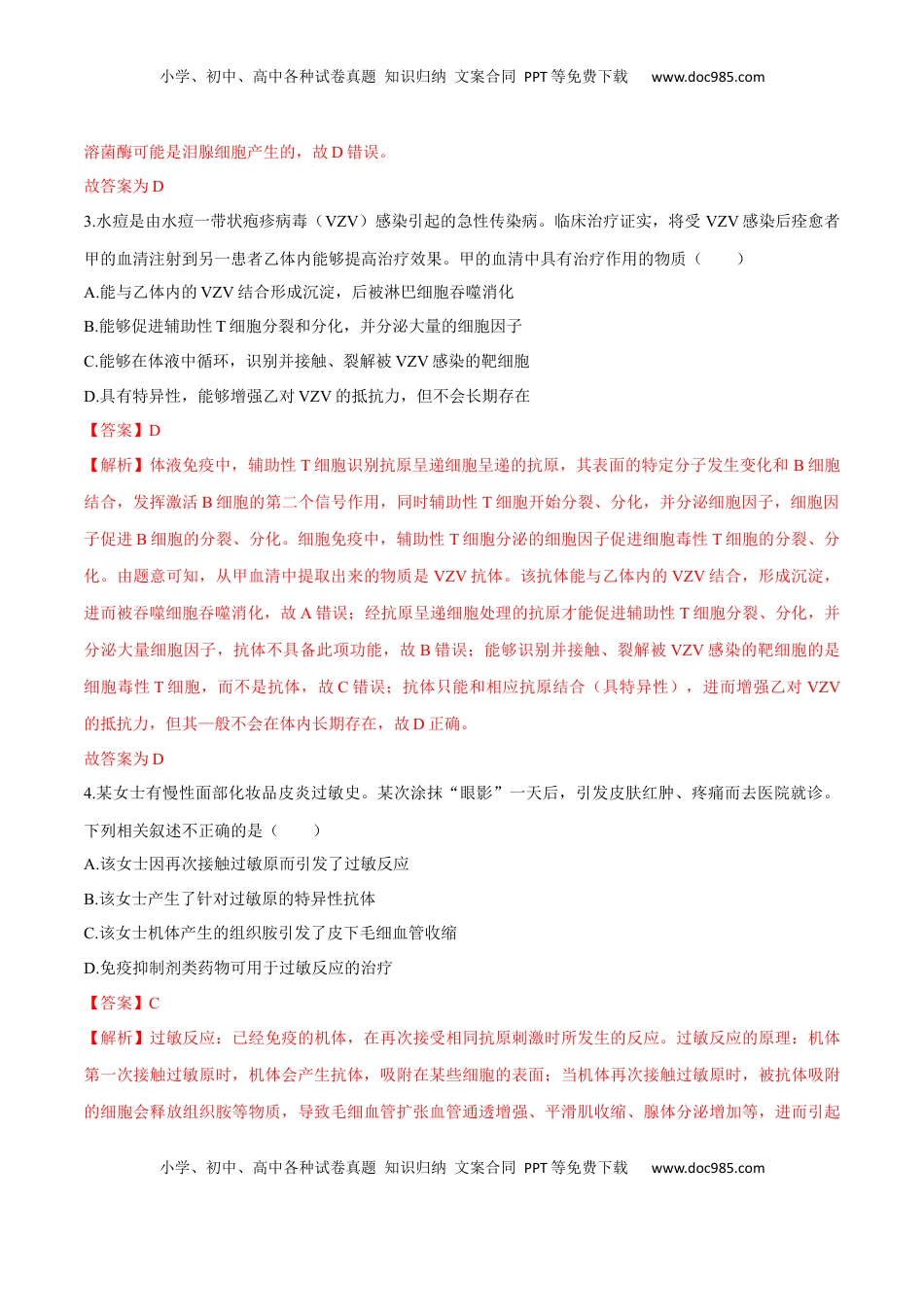 小学、初中、高中各种试卷真题 知识归纳 文案合同 PPT等免费下载 www.doc985.com

溶菌酶可能是泪腺细胞产生的，故D错误。

故答案为D

3.水痘是由水痘一带状疱疹病毒（VZV）感染引起的急性传染病。临床治疗证实，将受VZV感染后痊愈者甲的血清注射到另一患者乙体内能够提高治疗效果。甲的血清中具有治疗作用的物质（　　）

A.能与乙体内的VZV结合形成沉淀，后被淋巴细胞吞噬消化

B.能够促进辅助性T细胞分裂和分化，并分泌大量的细胞因子

C.能够在体液中循环，识别并接触、裂解被VZV感染的靶细胞

D.具有特异性，能够增强乙对VZV的抵抗力，但不会长期存在

【答案】D

【解析】体液免疫中，辅助性T细胞识别抗原呈递细胞呈递的抗原，其表面的特定分子发生变化和B细胞结合，发挥激活B细胞的第二个信号作用，同时辅助性T细胞开始分裂、分化，并分泌细胞因子，细胞因子促进B细胞的分裂、分化。细胞免疫中，辅助性T细胞分泌的细胞因子促进细胞毒性T细胞的分裂、分化。由题意可知，从甲血清中提取出来的物质是VZV抗体。该抗体能与乙体内的VZV结合，形成沉淀，进而被吞噬细胞吞噬消化，故A错误；经抗原呈递细胞处理的抗原才能促进辅助性T细胞分裂、分化，并分泌大量细胞因子，抗体不具备此项功能，故B错误；能够识别并接触、裂解被VZV感染的靶细胞的是细胞毒性T细胞，而不是抗体，故C错误；抗体只能和相应抗原结合（具特异性），进而增强乙对VZV的抵抗力，但其一般不会在体内长期存在，故D正确。

故答案为D

4.某女士有慢性面部化妆品皮炎过敏史。某次涂抹“眼影”一天后，引发皮肤红肿、疼痛而去医院就诊。下列相关叙述不正确的是（　　）

A.该女士因再次接触过敏原而引发了过敏反应

B.该女士产生了针对过敏原的特异性抗体

C.该女士机体产生的组织胺引发了皮下毛细血管收缩

D.免疫抑制剂类药物可用于过敏反应的治疗

【答案】C

【解析】过敏反应：已经免疫的机体，在再次接受相同抗原刺激时所发生的反应。过敏反应的原理：机体第一次接触过敏原时，机体会产生抗体，吸附在某些细胞的表面；当机体再次接触过敏原时，被抗体吸附的细胞会释放组织胺等物质，导致毛细血管扩张血管通透增强、平滑肌收缩、腺体分泌增加等，进而引起

小学、初中、高中各种试卷真题 知识归纳 文案合同 PPT等免费下载 www.doc985.com